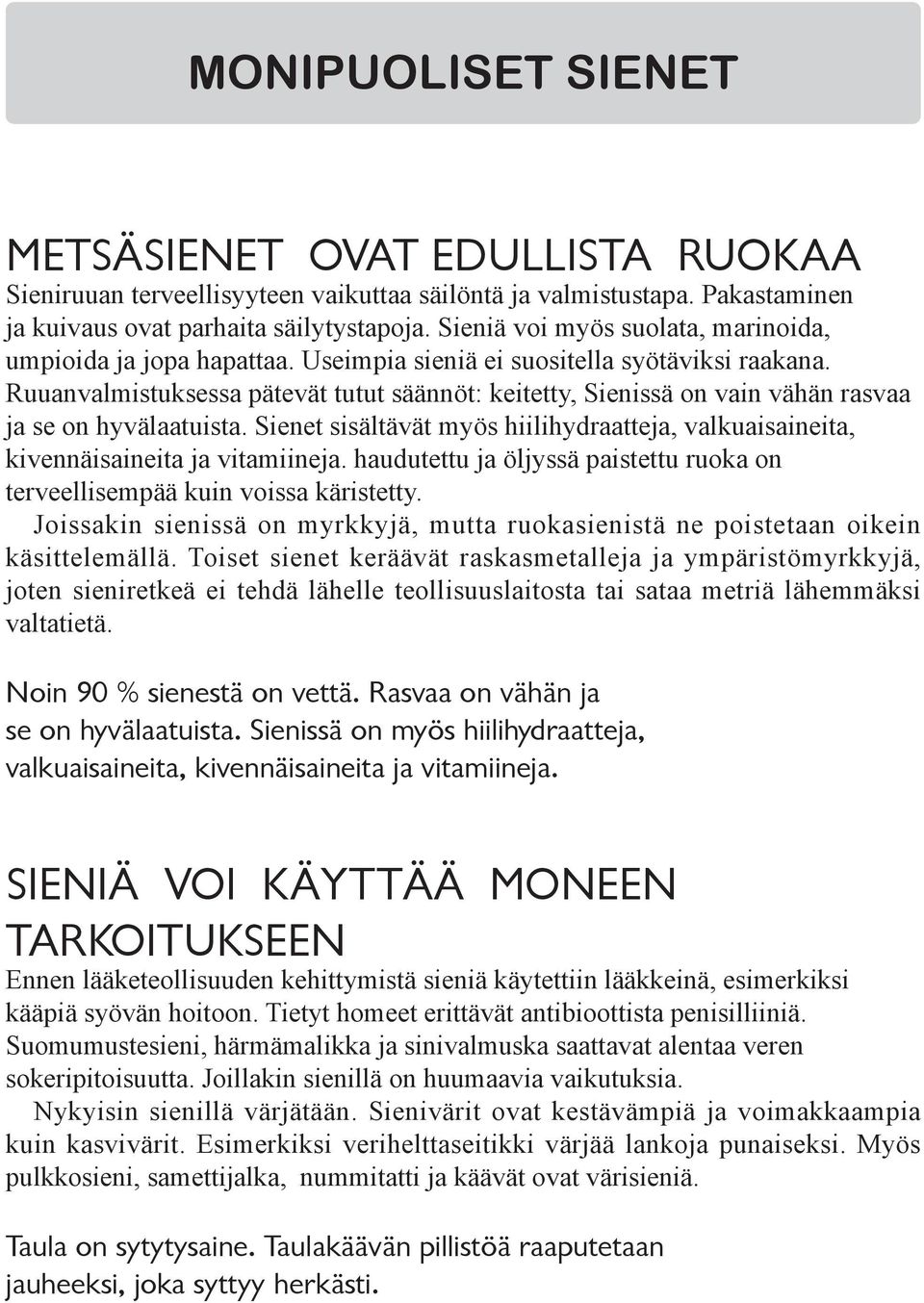 MONIPUOLISET SIENET

METSÄSIENET OVAT EDULLISTA RUOKAA

Sieniruuan terveellisyyteen vaikuttaa säilöntä ja valmistustapa. Pakastaminen ja kuivaus ovat parhaita säilytystapoja. Sieniä voi myös suolata, marinoida, umpioida ja jopa hapattaa. Useimpia sieniä ei suositella syötäviksi raakana. Ruuanvalmistuksessa pätevät tutut säännöt: keitetty, Sienissä on vain vähän rasvaa ja se on hyvälaatuista. Sienet sisältävät myös hiilihydraatteja, valkuaisaineita, kivennäisaineita ja vitamiineja. haudutettu ja öljyssä paistettu ruoka on terveellisempää kuin voissa käristetty.

Joissakin sienissä on myrkkyjä, mutta ruokasienistä ne poistetaan oikein käsittelemällä. Toiset sienet keräävät raskasmetalleja ja ympäristömyrkkyjä, joten sieniretkeä ei tehdä lähelle teollisuuslaitosta tai sataa metriä lähemmäksi valtatietä.

Noin 90 % sienestä on vettä. Rasvaa on vähän ja se on hyvälaatuista. Sienissä on myös hiilihydraatteja, valkuaisaineita, kivennäisaineita ja vitamiineja.

SIENIÄ VOI KÄYTTÄÄ MONEEN TARKOITUKSEEN

Ennen lääketeollisuuden kehittymistä sieniä käytettiin lääkkeinä, esimerkiksi kääpiä syövän hoitoon. Tietyt homeet erittävät antibioottista penisilliiniä. Suomumustesieni, härmämalikka ja sinivalmuska saattavat alentaa veren sokeripitoisuutta. Joillakin sienillä on huumaavia vaikutuksia.

Nykyisin sienillä värjätään. Sienivärit ovat kestävämpiä ja voimakkaampia kuin kasvivärit. Esimerkiksi verihelttaseitikki värjää lankoja punaiseksi. Myös pulkkosieni, samettijalka, nummitatti ja käävät ovat värisieniä.

Taula on sytytysaine. Taulakäävän pillistöä raaputetaan jauheeksi, joka syttyy herkästi.